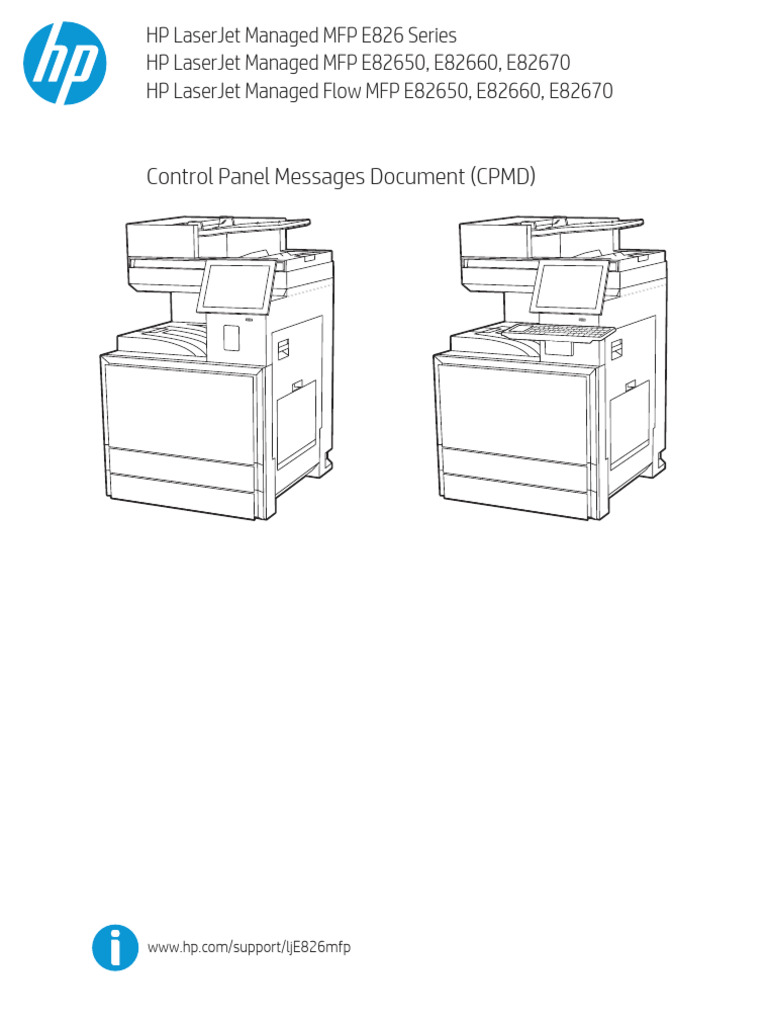 hp

HP LaserJet Managed MFP E826 Series
HP LaserJet Managed MFP E82650, E82660, E82670
HP LaserJet Managed Flow MFP E82650, E82660, E82670

Control Panel Messages Document (CPMD)

www.hp.com/support/ljE826mfp